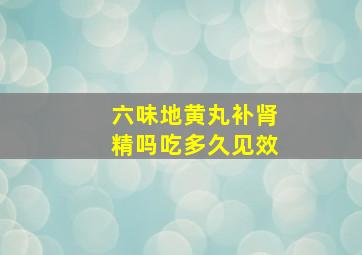 六味地黄丸补肾精吗吃多久见效